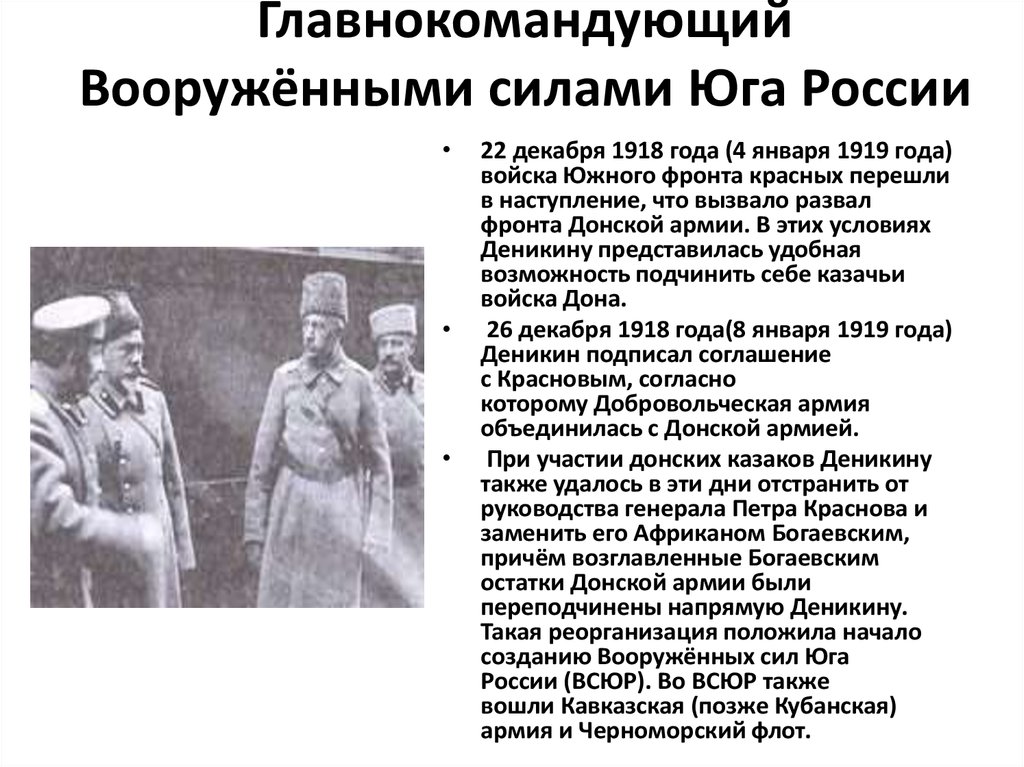 Главнокомандующий Вооружёнными силами Юга России

• 22 декабря 1918 года (4 января 1919 года) войска Южного фронта красных перешли в наступление, что вызвало развал фронта Донской армии. В этих условиях Деникину представилась удобная возможность подчинить себе казачьи войска Дона.

• 26 декабря 1918 года(8 января 1919 года) Деникин подписал соглашение с Красновым, согласно которому Добровольческая армия объединилась с Донской армией.

• При участии донских казаков Деникину также удалось в эти дни отстранить от руководства генерала Петра Краснова и заменить его Африканом Богаевским, причём возглавленные Богаевским остатки Донской армии были переподчинены напрямую Деникину. Такая реорганизация положила начало созданию Вооружённых сил Юга России (ВСЮР). Во ВСЮР также вошли Кавказская (позже Кубанская) армия и Черноморский флот.